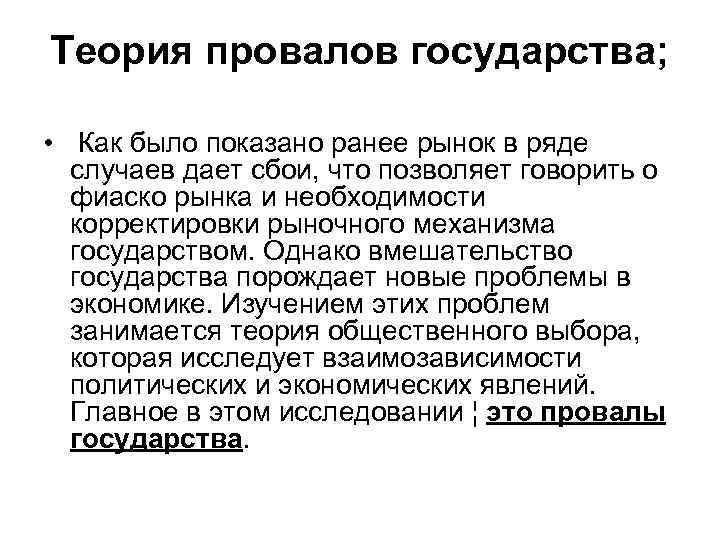 Теория провалов государства;

• Как было показано ранее рынок в ряде случаев дает сбои, что позволяет говорить о фиаско рынка и необходимости корректировки рыночного механизма государством. Однако вмешательство государства порождает новые проблемы в экономике. Изучением этих проблем занимается теория общественного выбора, которая исследует взаимозависимости политических и экономических явлений. Главное в этом исследовании ¦ это провалы государства.